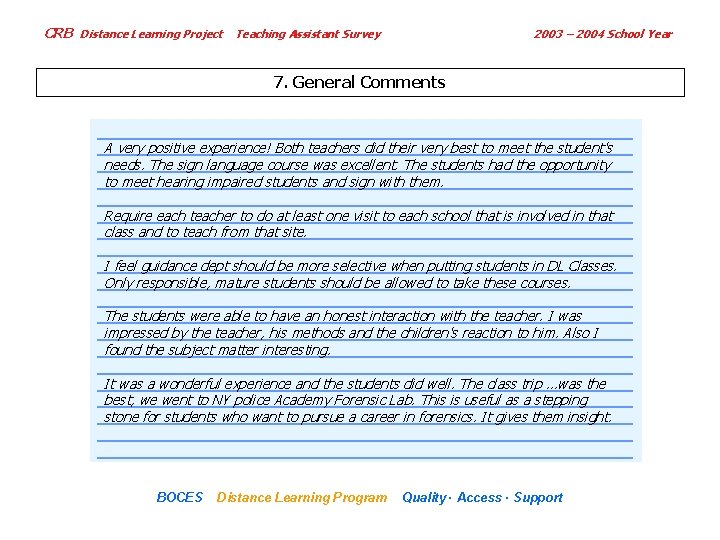 CRB Distance Learning Project Teaching Assistant Survey 2003 – 2004 School Year

7. General Comments

A very positive experience! Both teachers did their very best to meet the student's needs. The sign language course was excellent. The students had the opportunity to meet hearing impaired students and sign with them.

Require each teacher to do at least one visit to each school that is involved in that class and to teach from that site.

I feel guidance dept should be more selective when putting students in DL Classes. Only responsible, mature students should be allowed to take these courses.

The students were able to have an honest interaction with the teacher. I was impressed by the teacher, his methods and the children's reaction to him. Also I found the subject matter interesting.

It was a wonderful experience and the students did well. The class trip ...was the best, we went to NY police Academy Forensic Lab. This is useful as a stepping stone for students who want to pursue a career in forensics. It gives them insight.

BOCES Distance Learning Program Quality · Access · Support